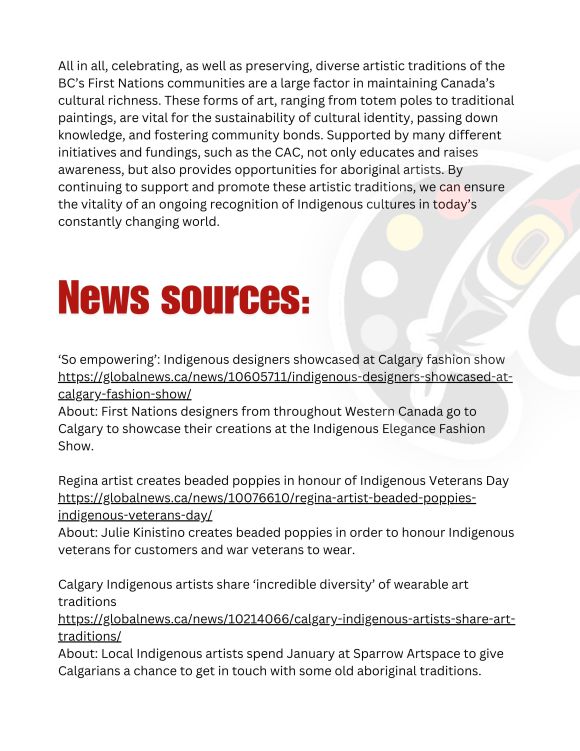 All in all, celebrating, as well as preserving, diverse artistic traditions of the BC's First Nations communities are a large factor in maintaining Canada's cultural richness. These forms of art, ranging from totem poles to traditional paintings, are vital for the sustainability of cultural identity, passing down knowledge, and fostering community bonds. Supported by many different initiatives and fundings, such as the CAC, not only educates and raises awareness, but also provides opportunities for aboriginal artists. By continuing to support and promote these artistic traditions, we can ensure the vitality of an ongoing recognition of Indigenous cultures in today's constantly changing world.

News sources:

'So empowering': Indigenous designers showcased at Calgary fashion show
https://globalnews.ca/news/10605711/indigenous-designers-showcased-at-calgary-fashion-show/
About: First Nations designers from throughout Western Canada go to Calgary to showcase their creations at the Indigenous Elegance Fashion Show.

Regina artist creates beaded poppies in honour of Indigenous Veterans Day
https://globalnews.ca/news/10076610/regina-artist-beaded-poppies-indigenous-veterans-day/
About: Julie Kinistino creates beaded poppies in order to honour Indigenous veterans for customers and war veterans to wear.

Calgary Indigenous artists share 'incredible diversity' of wearable art traditions
https://globalnews.ca/news/10214066/calgary-indigenous-artists-share-art-traditions/
About: Local Indigenous artists spend January at Sparrow Artspace to give Calgarians a chance to get in touch with some old aboriginal traditions.